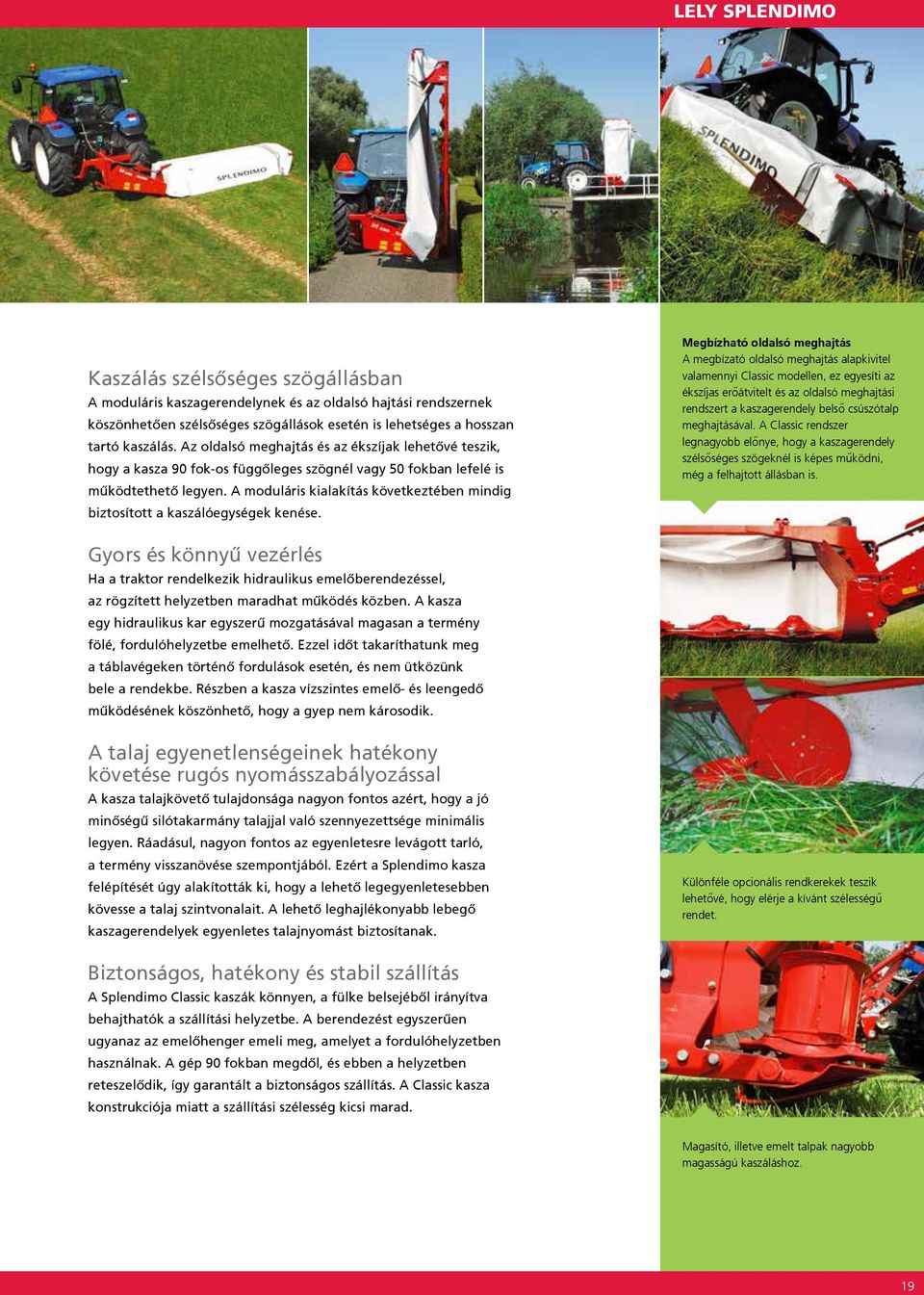 LELY SPLENDIMO

SPLENDIMO

SPLENDIMO

Kaszálás szélsőséges szögállásban
A moduláris kaszagerendelynek és az oldalsó hajtási rendszernek köszönhetően szélsőséges szögállások esetén is lehetséges a hosszan tartó kaszálás. Az oldalsó meghajtás és az ékszíjak lehetővé teszik, hogy a kasza 90 fok-os függőleges szögnél vagy 50 fokban lefelé is működtethető legyen. A moduláris kialakítás következtében mindig biztosított a kaszálóegységek kenése.

Gyors és könnyű vezérlés
Ha a traktor rendelkezik hidraulikus emelőberendezéssel, az rögzített helyzetben maradhat működés közben. A kasza egy hidraulikus kar egyszerű mozgatásával magasan a termény fölé, fordulóhelyzetbe emelhető. Ezzel időt takaríthatunk meg a táblavégeken történő fordulások esetén, és nem ütközünk bele a rendekbe. Részben a kasza vízszintes emelő- és leengedő működésének köszönhető, hogy a gyep nem károsodik.

A talaj egyenetlenségeinek hatékony követése rugós nyomásszabályozással
A kasza talajkövető tulajdonsága nagyon fontos azért, hogy a jó minőségű silótakarmány talajjal való szennyezettsége minimális legyen. Ráadásul, nagyon fontos az egyenletesre levágott tarló, a termény visszanövése szempontjából. Ezért a Splendimo kasza felépítését úgy alakították ki, hogy a lehető legegyenletesebben kövesse a talaj szintvonalait. A lehető leghajlékonyabb lebegő kaszagerendelyek egyenletes talajnyomást biztosítanak.

Biztonságos, hatékony és stabil szállítás
A Splendimo Classic kaszák könnyen, a fülke belsejéből irányítva behajthatók a szállítási helyzetbe. A berendezést egyszerűen ugyanaz az emelőhenger emeli meg, amelyet a fordulóhelyzetben használnak. A gép 90 fokban megdől, és ebben a helyzetben reteszelődik, így garantált a biztonságos szállítás. A Classic kasza konstrukciója miatt a szállítási szélesség kicsi marad.

Megbízható oldalsó meghajtás
A megbízató oldalsó meghajtás alapkivitel valamennyi Classic modellen, ez egyesíti az ékszíjas erőátvitelt és az oldalsó meghajtási rendszert a kaszagerendely belső csúszótalp meghajtásával. A Classic rendszer legnagyobb előnye, hogy a kaszagerendely szélsőséges szögeknél is képes működni, még a felhajtott állásban is.

Különféle opcionális rendkerekek teszik lehetővé, hogy elérje a kívánt szélességű rendet.

Magasító, illetve emelt talpak nagyobb magasságú kaszáláshoz.

19